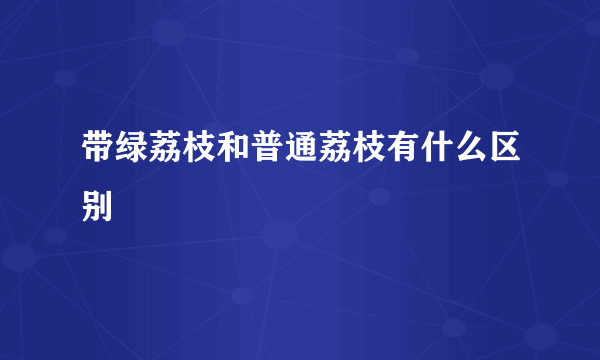 带绿荔枝和普通荔枝有什么区别